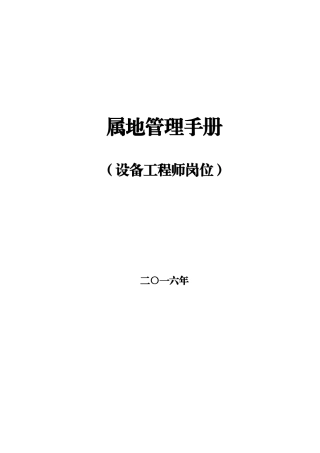 属地管理手册

（设备工程师岗位）

二〇一六年